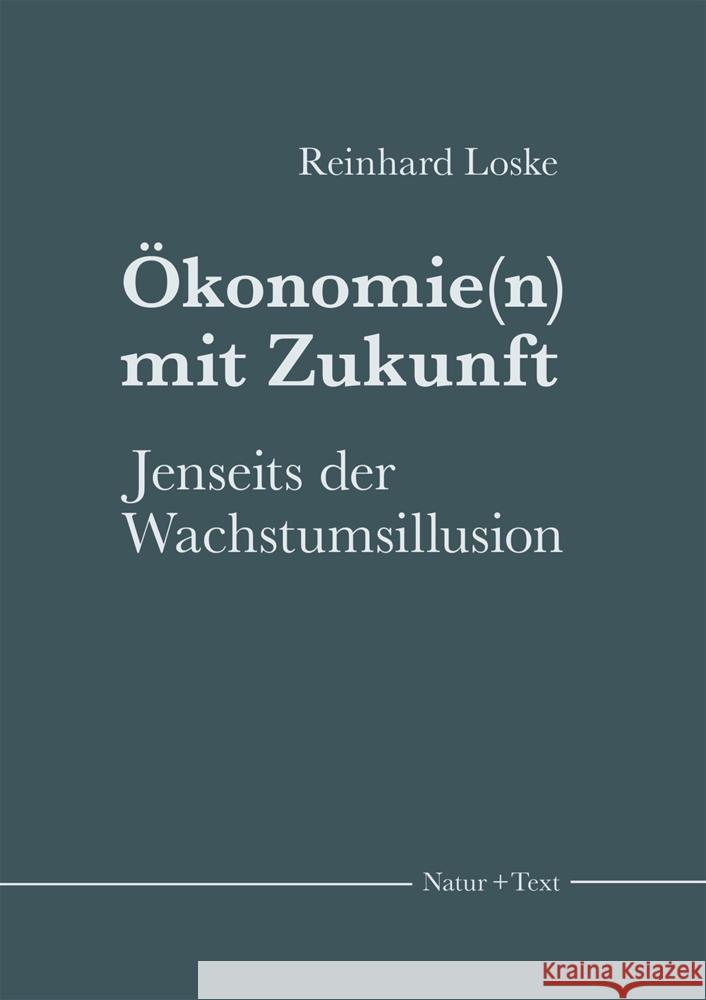 Reinhard Loske

Ökonomie(n) mit Zukunft

Jenseits der Wachstumsillusion

Natur + Text